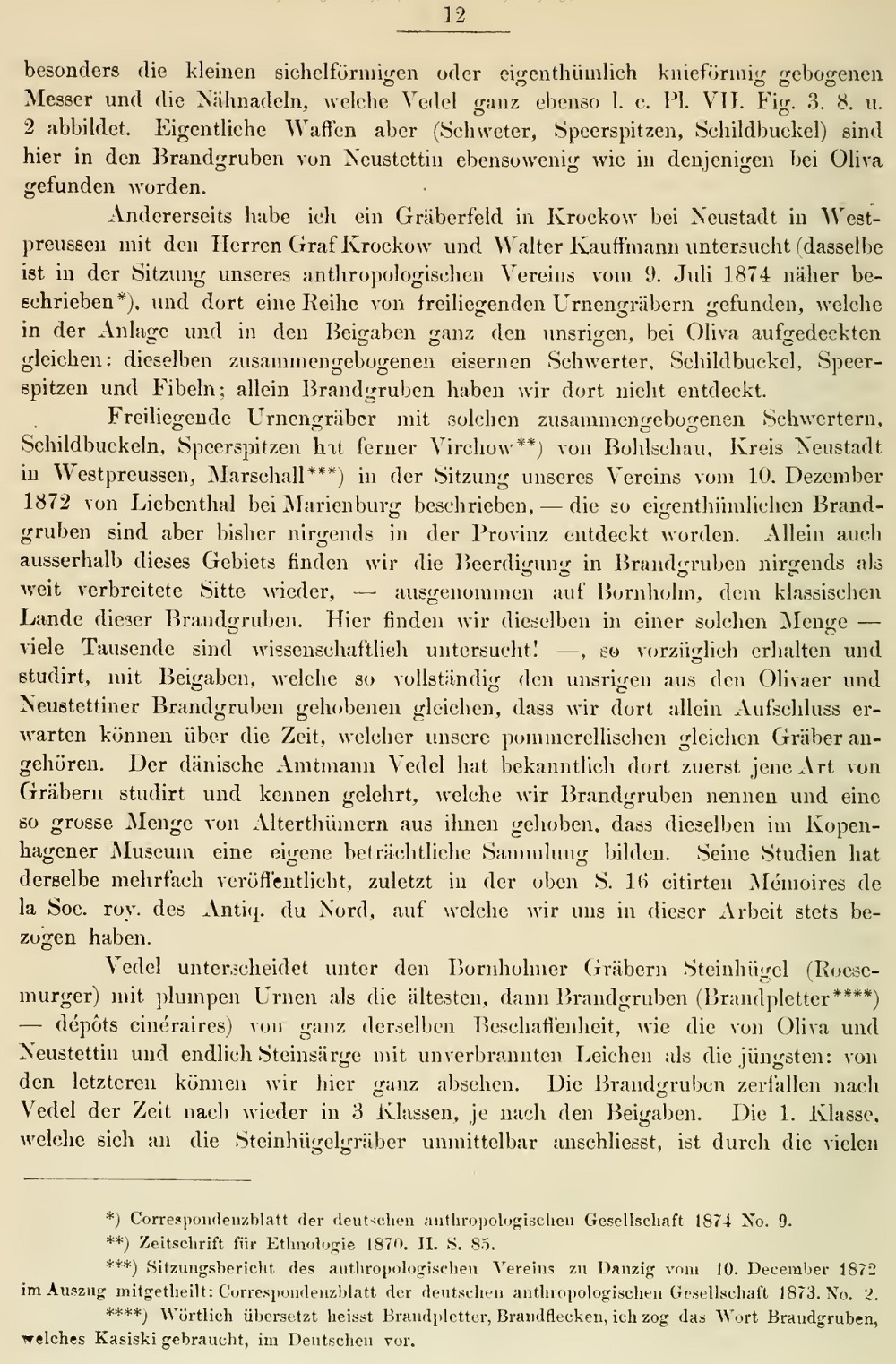 12

besonders die kleinen sichelförmigen oder eigenthümlich knieförmig gebogenen Messer und die Nähnadeln, welche Vedel ganz ebenso l. c. Pl. VII. Fig. 3. 8. u. 2 abbildet. Eigentliche Waffen aber (Schweter, Speerspitzen, Schildbuckel) sind hier in den Brandgruben von Neustettin ebensowenig wie in denjenigen bei Oliva gefunden worden.

Andererseits habe ich ein Gräberfeld in Krockow bei Neustadt in Westpreussen mit den Herren Graf Krockow und Walter Kauffmann untersucht (dasselbe ist in der Sitzung unseres anthropologischen Vereins vom 9. Juli 1874 näher beschrieben*), und dort eine Reihe von freiliegenden Urnengräbern gefunden, welche in der Anlage und in den Beigaben ganz den unsrigen, bei Oliva aufgedeckten gleichen: dieselben zusammengebogenen eisernen Schwerter, Schildbuckel, Speerspitzen und Fibeln; allein Brandgruben haben wir dort nicht entdeckt.

Freiliegende Urnengräber mit solchen zusammengebogenen Schwertern, Schildbuckeln, Speerspitzen hat ferner Virchow**) von Bohlschau, Kreis Neustadt in Westpreussen, Marschall***) in der Sitzung unseres Vereins vom 10. Dezember 1872 von Liebenthal bei Marienburg beschrieben, — die so eigenthümlichen Brandgruben sind aber bisher nirgends in der Provinz entdeckt worden. Allein auch ausserhalb dieses Gebiets finden wir die Beerdigung in Brandgruben nirgends als weit verbreitete Sitte wieder, — ausgenommen auf Bornholm, dem klassischen Lande dieser Brandgruben. Hier finden wir dieselben in einer solchen Menge — viele Tausende sind wissenschaftlich untersucht! —, so vorzüglich erhalten und studirt, mit Beigaben, welche so vollständig den unsrigen aus den Olivaer und Neustettiner Brandgruben gehobenen gleichen, dass wir dort allein Aufschluss erwarten können über die Zeit, welcher unsere pommerellischen gleichen Gräber angehören. Der dänische Amtmann Vedel hat bekanntlich dort zuerst jene Art von Gräbern studirt und kennen gelehrt, welche wir Brandgruben nennen und eine so grosse Menge von Alterthümern aus ihnen gehoben, dass dieselben im Kopenhagener Museum eine eigene beträchtliche Sammlung bilden. Seine Studien hat derselbe mehrfach veröffentlicht, zuletzt in der oben S. 16 citirten Mémoires de la Soc. roy. des Antiq. du Nord, auf welche wir uns in dieser Arbeit stets bezogen haben.

Vedel unterscheidet unter den Bornholmer Gräbern Steinhügel (Roesemurger) mit plumpen Urnen als die ältesten, dann Brandgruben (Brandpletter****) — dépôts cinéraires) von ganz derselben Beschaffenheit, wie die von Oliva und Neustettin und endlich Steinsärge mit unverbrannten Leichen als die jüngsten: von den letzteren können wir hier ganz absehen. Die Brandgruben zerfallen nach Vedel der Zeit nach wieder in 3 Klassen, je nach den Beigaben. Die 1. Klasse, welche sich an die Steinhügelgräber unmittelbar anschliesst, ist durch die vielen

*) Correspondenzblatt der deutschen anthropologischen Gesellschaft 1874 No. 9.
**) Zeitschrift für Ethnologie 1870. II. S. 85.
***) Sitzungsbericht des anthropologischen Vereins zu Danzig vom 10. December 1872 im Auszug mitgetheilt: Correspondenzblatt der deutschen anthropologischen Gesellschaft 1873. No. 2.
****) Wörtlich übersetzt heisst Brandpletter, Brandflecken, ich zog das Wort Braudgruben, welches Kasiski gebraucht, im Deutschen vor.